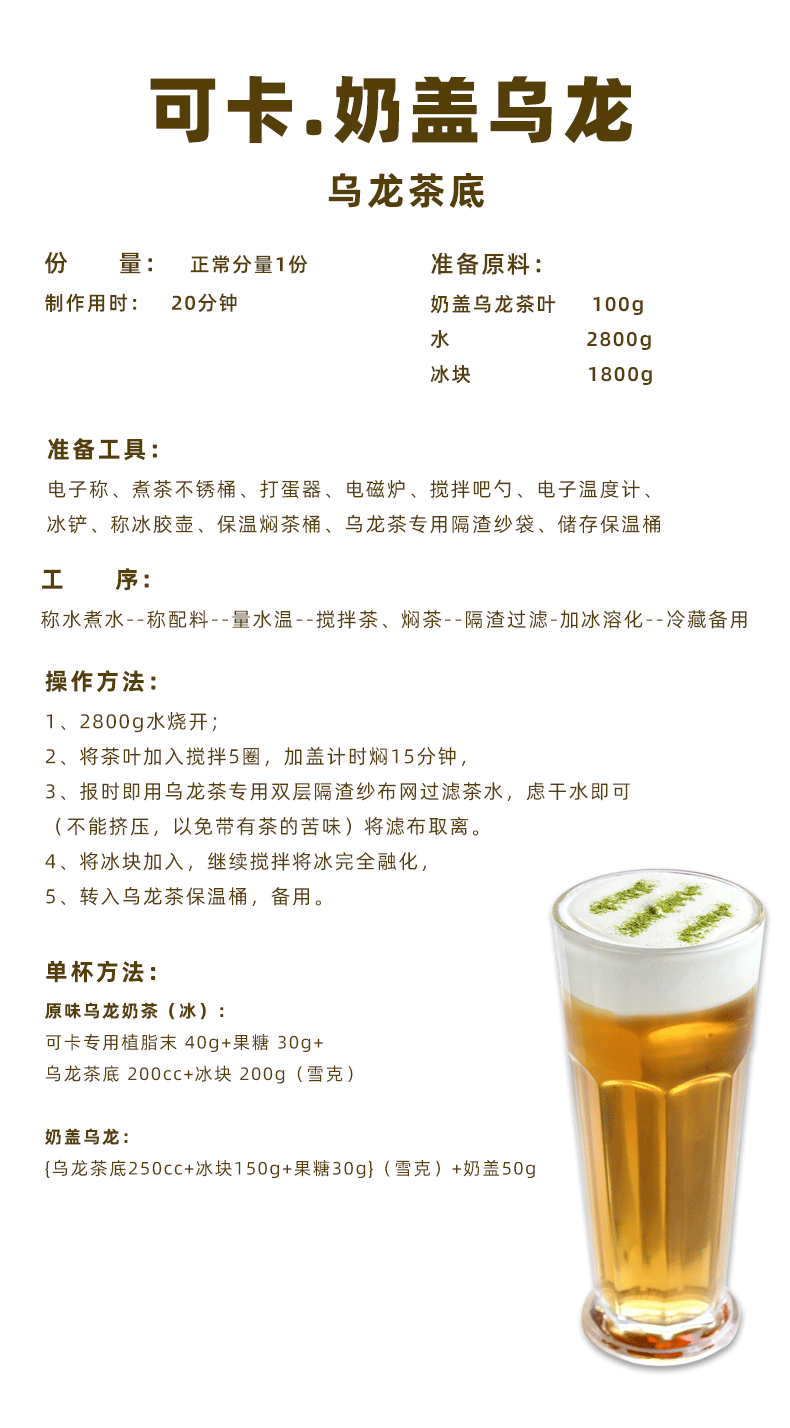 可卡.奶盖乌龙

乌龙茶底

份　　量：　正常分量1份
制作用时：　20分钟

准备原料：
奶盖乌龙茶叶　100g
水　2800g
冰块　1800g

准备工具：
电子称、煮茶不锈桶、打蛋器、电磁炉、搅拌吧勺、电子温度计、冰铲、称冰胶壶、保温焖茶桶、乌龙茶专用隔渣纱袋、储存保温桶

工　　序：
称水煮水--称配料--量水温--搅拌茶、焖茶--隔渣过滤-加冰溶化--冷藏备用

操作方法：
1、2800g水烧开；
2、将茶叶加入搅拌5圈，加盖计时焖15分钟，
3、报时即用乌龙茶专用双层隔渣纱布网过滤茶水，虑干水即可（不能挤压，以免带有茶的苦味）将滤布取离。
4、将冰块加入，继续搅拌将冰完全融化，
5、转入乌龙茶保温桶，备用。

单杯方法：
原味乌龙奶茶（冰）：
可卡专用植脂末 40g+果糖 30g+
乌龙茶底 200cc+冰块 200g（雪克）

奶盖乌龙：
{乌龙茶底250cc+冰块150g+果糖30g}（雪克）+奶盖50g